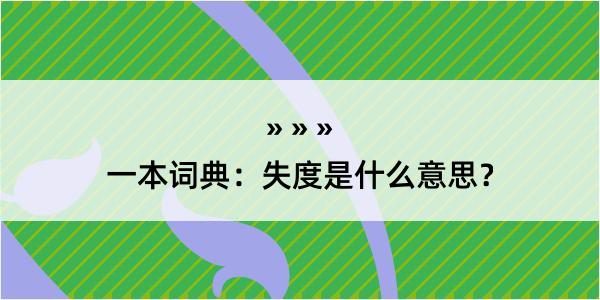 » » »

一本词典：失度是什么意思？